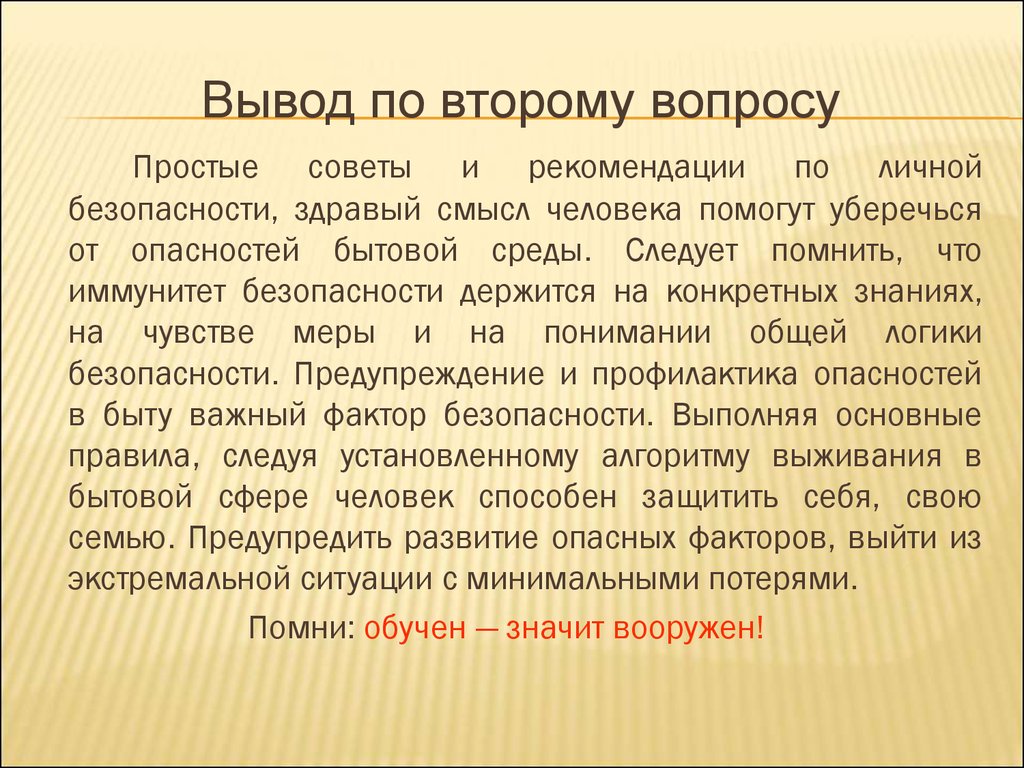 Вывод по второму вопросу

Простые советы и рекомендации по личной безопасности, здравый смысл человека помогут уберечься от опасностей бытовой среды. Следует помнить, что иммунитет безопасности держится на конкретных знаниях, на чувстве меры и на понимании общей логики безопасности. Предупреждение и профилактика опасностей в быту важный фактор безопасности. Выполняя основные правила, следуя установленному алгоритму выживания в бытовой сфере человек способен защитить себя, свою семью. Предупредить развитие опасных факторов, выйти из экстремальной ситуации с минимальными потерями.

Помни: обучен — значит вооружен!